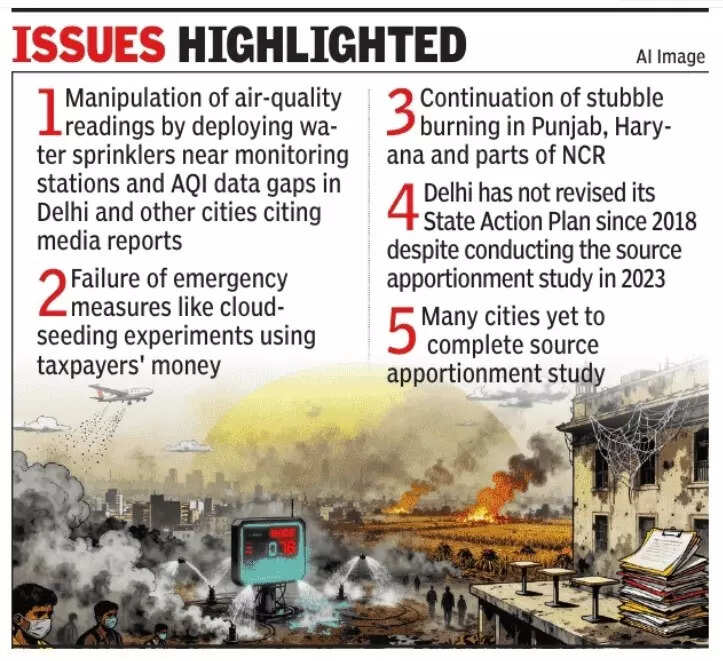 ISSUES HIGHLIGHTED

AI Image

1 Manipulation of air-quality readings by deploying water sprinklers near monitoring stations and AQI data gaps in Delhi and other cities citing media reports

2 Failure of emergency measures like cloud-seeding experiments using taxpayers' money

3 Continuation of stubble burning in Punjab, Haryana and parts of NCR

4 Delhi has not revised its State Action Plan since 2018 despite conducting the source apportionment study in 2023

5 Many cities yet to complete source apportionment study